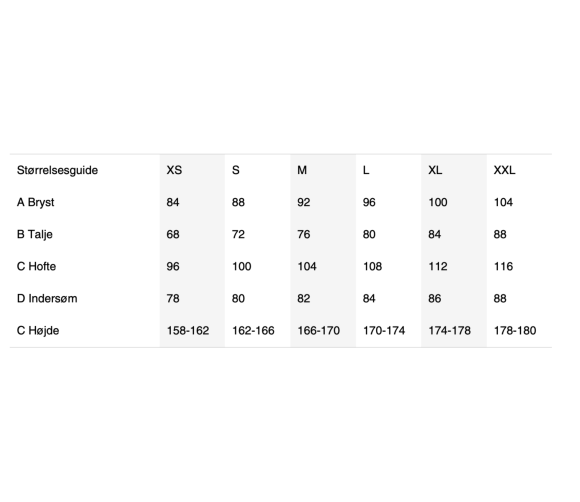 | Størrelsesguide | XS | S | M | L | XL | XXL |
|---|---|---|---|---|---|---|
| A Bryst | 84 | 88 | 92 | 96 | 100 | 104 |
| B Talje | 68 | 72 | 76 | 80 | 84 | 88 |
| C Hofte | 96 | 100 | 104 | 108 | 112 | 116 |
| D Indersøm | 78 | 80 | 82 | 84 | 86 | 88 |
| C Højde | 158-162 | 162-166 | 166-170 | 170-174 | 174-178 | 178-180 |